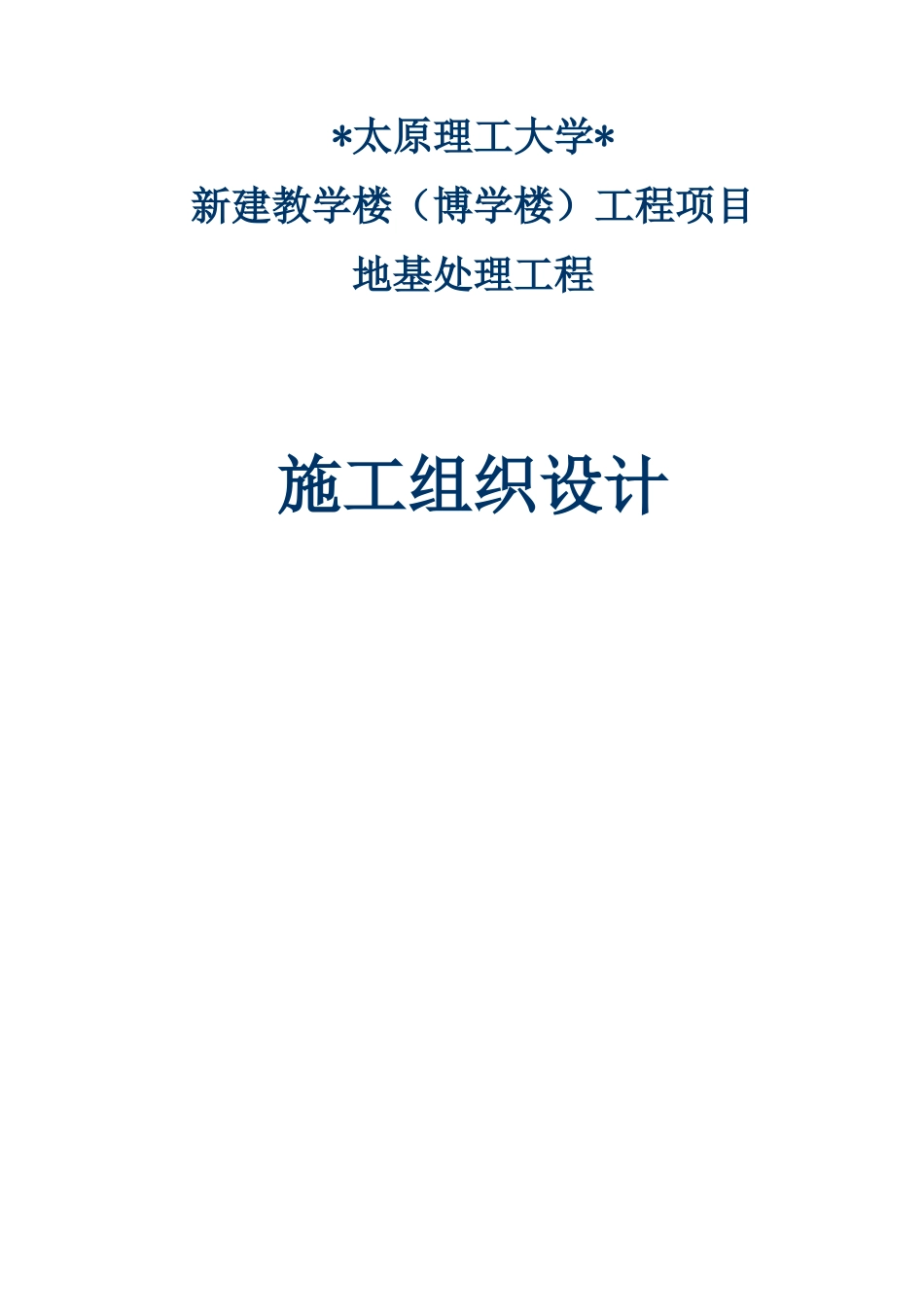 *太原理工大学*

新建教学楼（博学楼）工程项目

地基处理工程

施工组织设计